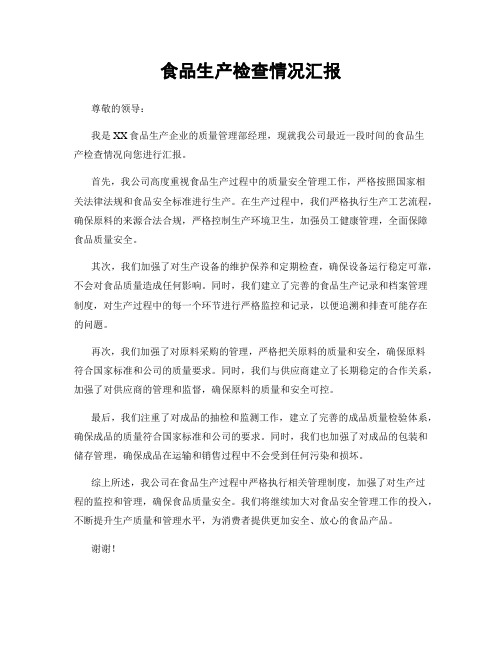 食品生产检查情况汇报

尊敬的领导：

我是XX食品生产企业的质量管理部经理，现就我公司最近一段时间的食品生产检查情况向您进行汇报。

首先，我公司高度重视食品生产过程中的质量安全管理工作，严格按照国家相关法律法规和食品安全标准进行生产。在生产过程中，我们严格执行生产工艺流程，确保原料的来源合法合规，严格控制生产环境卫生，加强员工健康管理，全面保障食品质量安全。

其次，我们加强了对生产设备的维护保养和定期检查，确保设备运行稳定可靠，不会对食品质量造成任何影响。同时，我们建立了完善的食品生产记录和档案管理制度，对生产过程中的每一个环节进行严格监控和记录，以便追溯和排查可能存在的问题。

再次，我们加强了对原料采购的管理，严格把关原料的质量和安全，确保原料符合国家标准和公司的质量要求。同时，我们与供应商建立了长期稳定的合作关系，加强了对供应商的管理和监督，确保原料的质量和安全可控。

最后，我们注重了对成品的抽检和监测工作，建立了完善的成品质量检验体系，确保成品的质量符合国家标准和公司的要求。同时，我们也加强了对成品的包装和储存管理，确保成品在运输和销售过程中不会受到任何污染和损坏。

综上所述，我公司在食品生产过程中严格执行相关管理制度，加强了对生产过程的监控和管理，确保食品质量安全。我们将继续加大对食品安全管理工作的投入，不断提升生产质量和管理水平，为消费者提供更加安全、放心的食品产品。

谢谢！